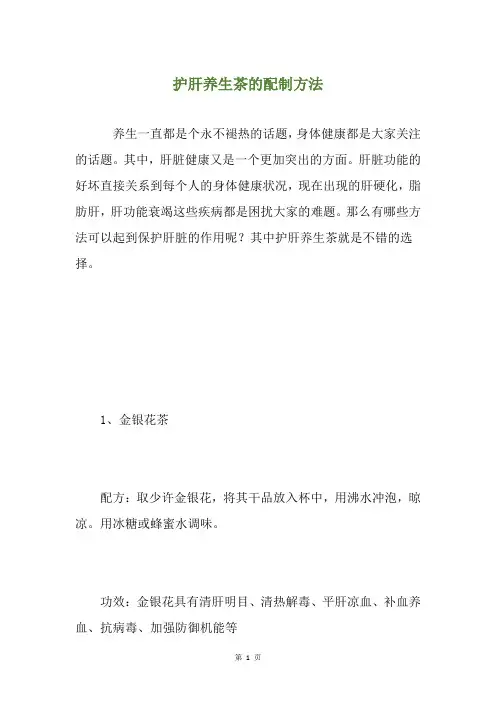 护肝养生茶的配制方法

养生一直都是个永不褪热的话题，身体健康都是大家关注的话题。其中，肝脏健康又是一个更加突出的方面。肝脏功能的好坏直接关系到每个人的身体健康状况，现在出现的肝硬化，脂肪肝，肝功能衰竭这些疾病都是困扰大家的难题。那么有哪些方法可以起到保护肝脏的作用呢？其中护肝养生茶就是不错的选择。

1、金银花茶

配方：取少许金银花，将其干品放入杯中，用沸水冲泡，晾凉。用冰糖或蜂蜜水调味。

功效：金银花具有清肝明目、清热解毒、平肝凉血、补血养血、抗病毒、加强防御机能等

第 1 页